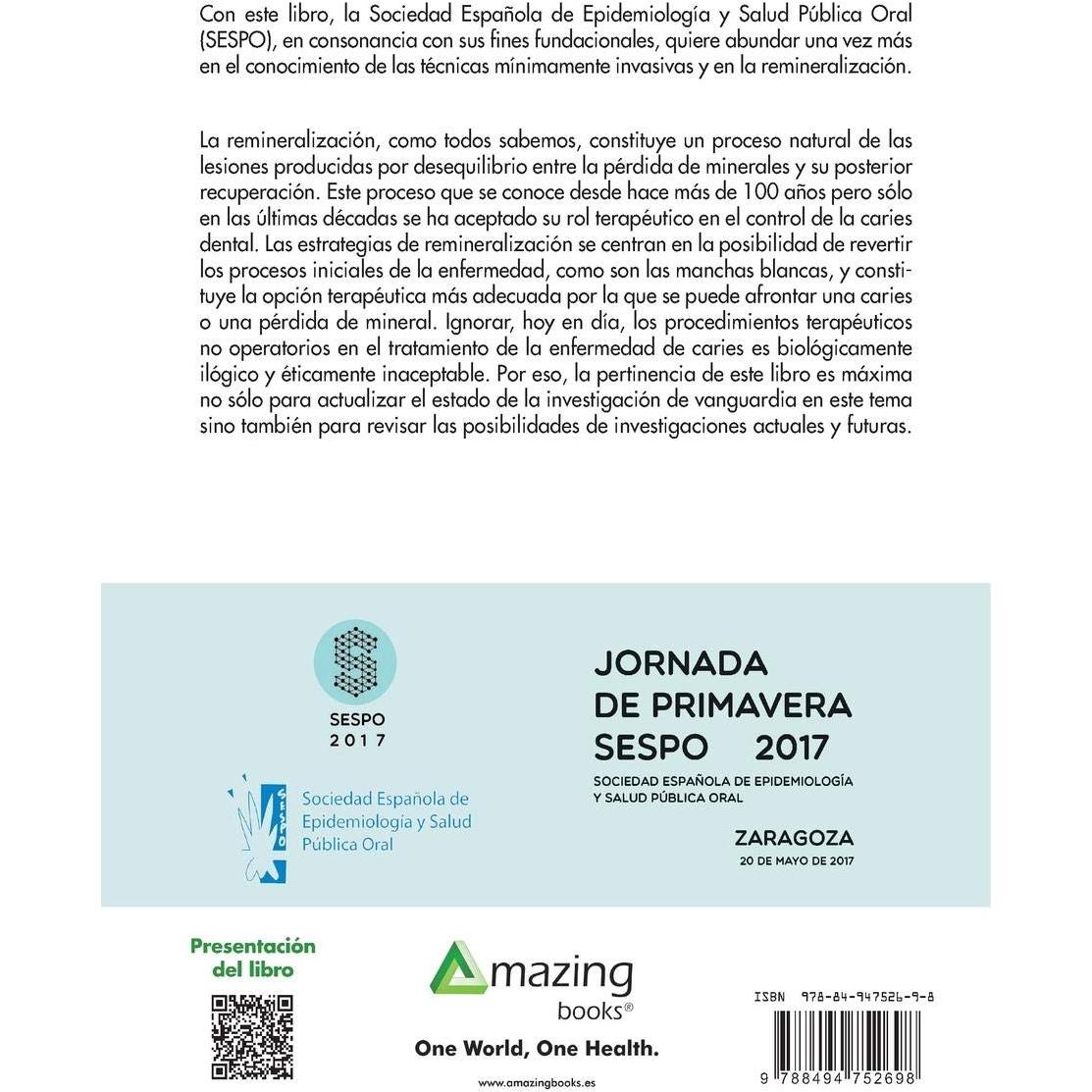 Con este libro, la Sociedad Española de Epidemiología y Salud Pública Oral (SESPO), en consonancia con sus fines fundacionales, quiere abundar una vez más en el conocimiento de las técnicas mínimamente invasivas y en la remineralización.

La remineralización, como todos sabemos, constituye un proceso natural de las lesiones producidas por desequilibrio entre la pérdida de minerales y su posterior recuperación. Este proceso que se conoce desde hace más de 100 años pero sólo en las últimas décadas se ha aceptado su rol terapéutico en el control de la caries dental. Las estrategias de remineralización se centran en la posibilidad de revertir los procesos iniciales de la enfermedad, como son las manchas blancas, y constituye la opción terapéutica más adecuada por la que se puede afrontar una caries o una pérdida de mineral. Ignorar, hoy en día, los procedimientos terapéuticos no operatorios en el tratamiento de la enfermedad de caries es biológicamente ilógico y éticamente inaceptable. Por eso, la pertinencia de este libro es máxima no sólo para actualizar el estado de la investigación de vanguardia en este tema sino también para revisar las posibilidades de investigaciones actuales y futuras.

SESPO
2017

SESPO
Sociedad Española de Epidemiología y Salud Pública Oral

JORNADA
DE PRIMAVERA
SESPO 2017
SOCIEDAD ESPAÑOLA DE EPIDEMIOLOGÍA
Y SALUD PÚBLICA ORAL

ZARAGOZA
20 DE MAYO DE 2017

Presentación
del libro

Amazing
books®
One World, One Health.
www.amazingbooks.es

ISBN 978-84-947526-9-8
9 788494 752698